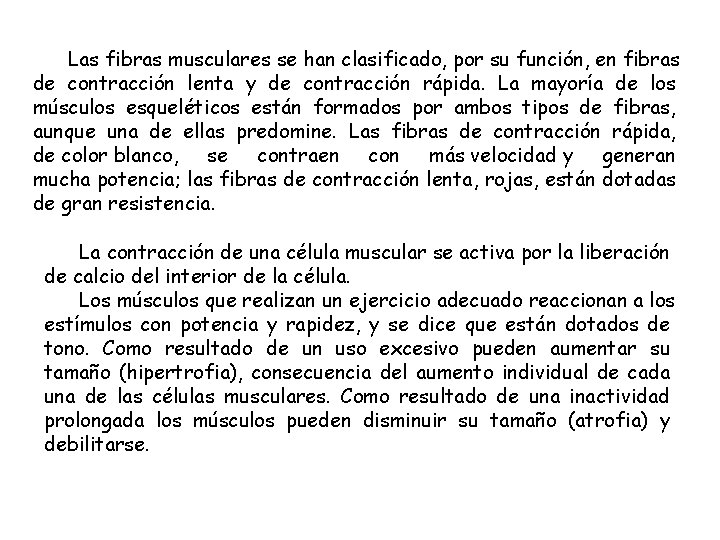 Las fibras musculares se han clasificado, por su función, en fibras de contracción lenta y de contracción rápida. La mayoría de los músculos esqueléticos están formados por ambos tipos de fibras, aunque una de ellas predomine. Las fibras de contracción rápida, de color blanco, se contraen con más velocidad y generan mucha potencia; las fibras de contracción lenta, rojas, están dotadas de gran resistencia.

La contracción de una célula muscular se activa por la liberación de calcio del interior de la célula.

Los músculos que realizan un ejercicio adecuado reaccionan a los estímulos con potencia y rapidez, y se dice que están dotados de tono. Como resultado de un uso excesivo pueden aumentar su tamaño (hipertrofia), consecuencia del aumento individual de cada una de las células musculares. Como resultado de una inactividad prolongada los músculos pueden disminuir su tamaño (atrofia) y debilitarse.